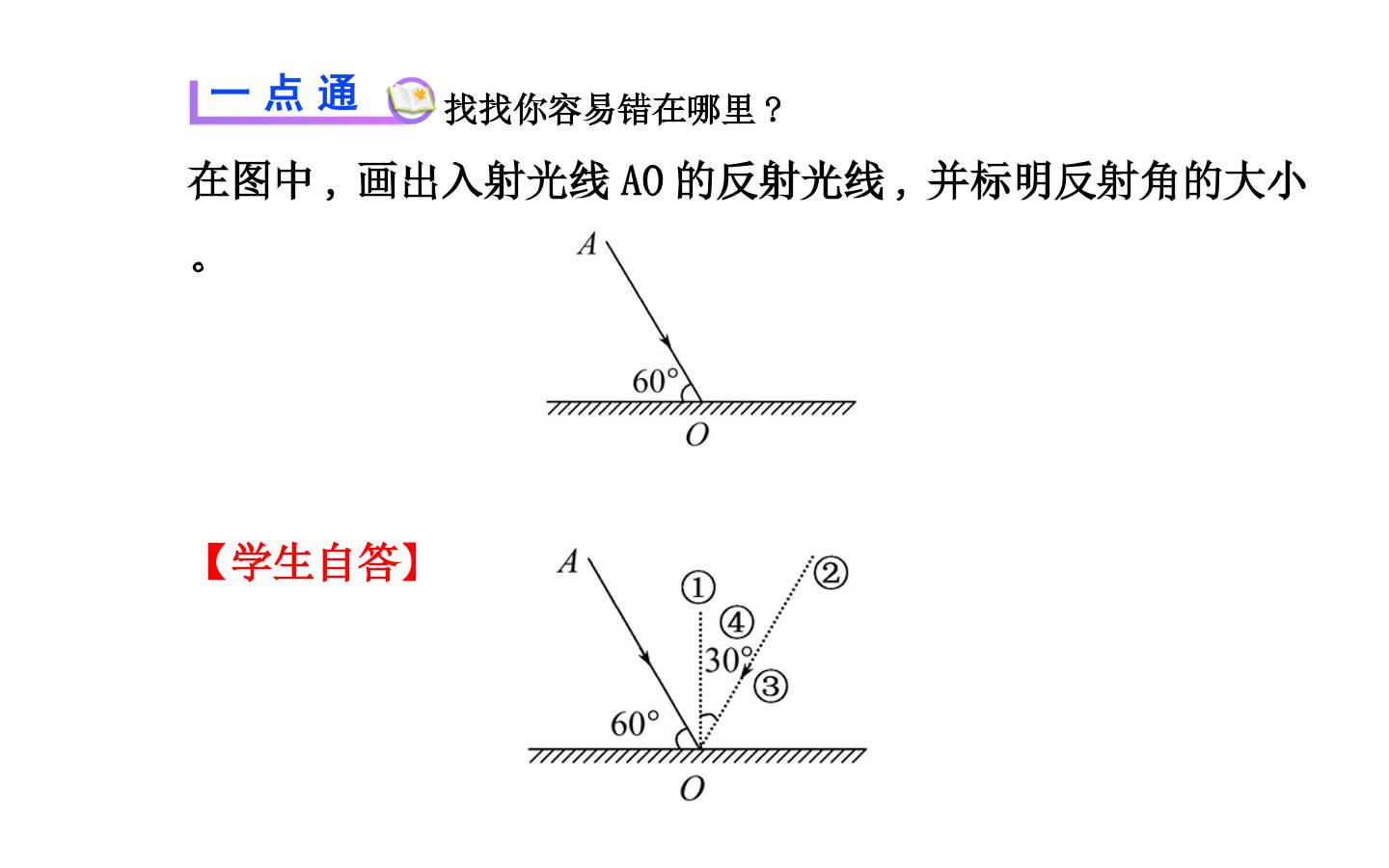 一点通 找找你容易错在哪里？

在图中，画出入射光线AO的反射光线，并标明反射角的大小。

A
60°
O

【学生自答】

A
①
②
④
30°
③
60°
O